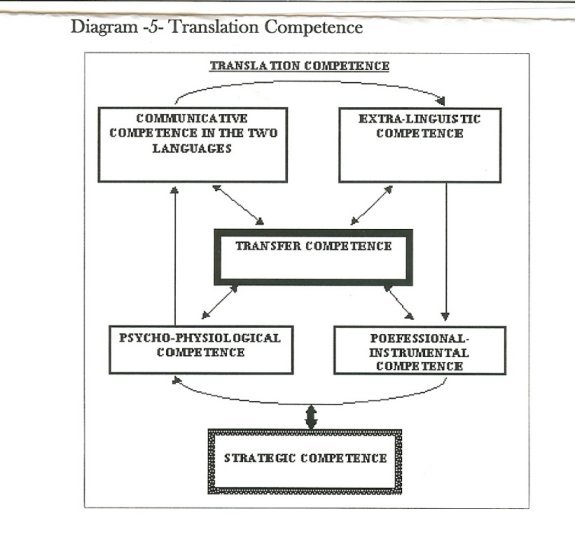 Diagram -5- Translation Competence

TRANSLATION COMPETENCE

COMMUNICATIVE COMPETENCE IN THE TWO LANGUAGES

EXTRA-LINGUISTIC COMPETENCE

TRANSFER COMPETENCE

PSYCHO-PHYSIOLOGICAL COMPETENCE

POEFESSIONAL-INSTRUMENTAL COMPETENCE

STRATEGIC COMPETENCE